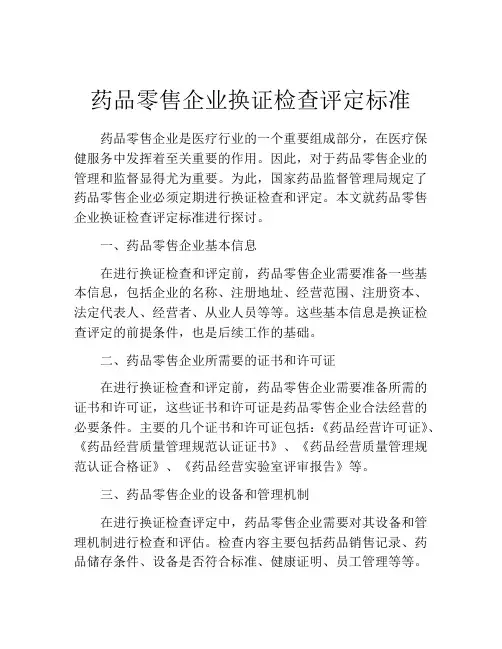 药品零售企业换证检查评定标准

药品零售企业是医疗行业的一个重要组成部分，在医疗保健服务中发挥着至关重要的作用。因此，对于药品零售企业的管理和监督显得尤为重要。为此，国家药品监督管理局规定了药品零售企业必须定期进行换证检查和评定。本文就药品零售企业换证检查评定标准进行探讨。

一、药品零售企业基本信息

在进行换证检查和评定前，药品零售企业需要准备一些基本信息，包括企业的名称、注册地址、经营范围、注册资本、法定代表人、经营者、从业人员等等。这些基本信息是换证检查评定的前提条件，也是后续工作的基础。

二、药品零售企业所需要的证书和许可证

在进行换证检查和评定前，药品零售企业需要准备所需的证书和许可证，这些证书和许可证是药品零售企业合法经营的必要条件。主要的几个证书和许可证包括：《药品经营许可证》、《药品经营质量管理规范认证证书》、《药品经营质量管理规范认证合格证》、《药品经营实验室评审报告》等。

三、药品零售企业的设备和管理机制

在进行换证检查评定中，药品零售企业需要对其设备和管理机制进行检查和评估。检查内容主要包括药品销售记录、药品储存条件、设备是否符合标准、健康证明、员工管理等等。